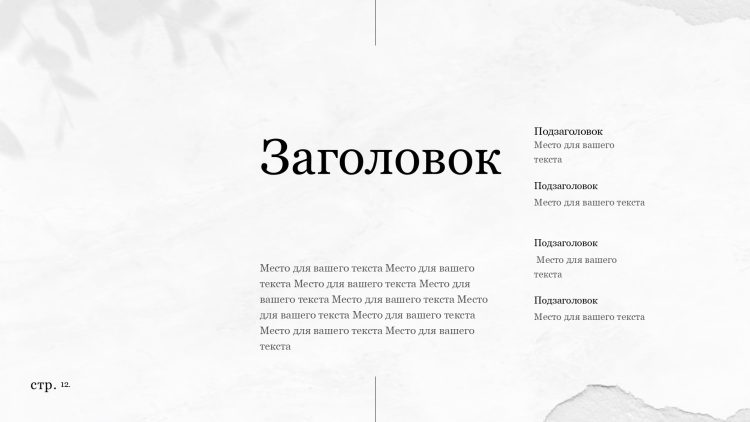 Заголовок

Место для вашего текста Место для вашего текста Место для вашего текста Место для вашего текста Место для вашего текста Место для вашего текста Место для вашего текста Место для вашего текста Место для вашего текста

Подзаголовок
Место для вашего текста

Подзаголовок
Место для вашего текста

Подзаголовок
Место для вашего текста

Подзаголовок
Место для вашего текста

стр. 12.